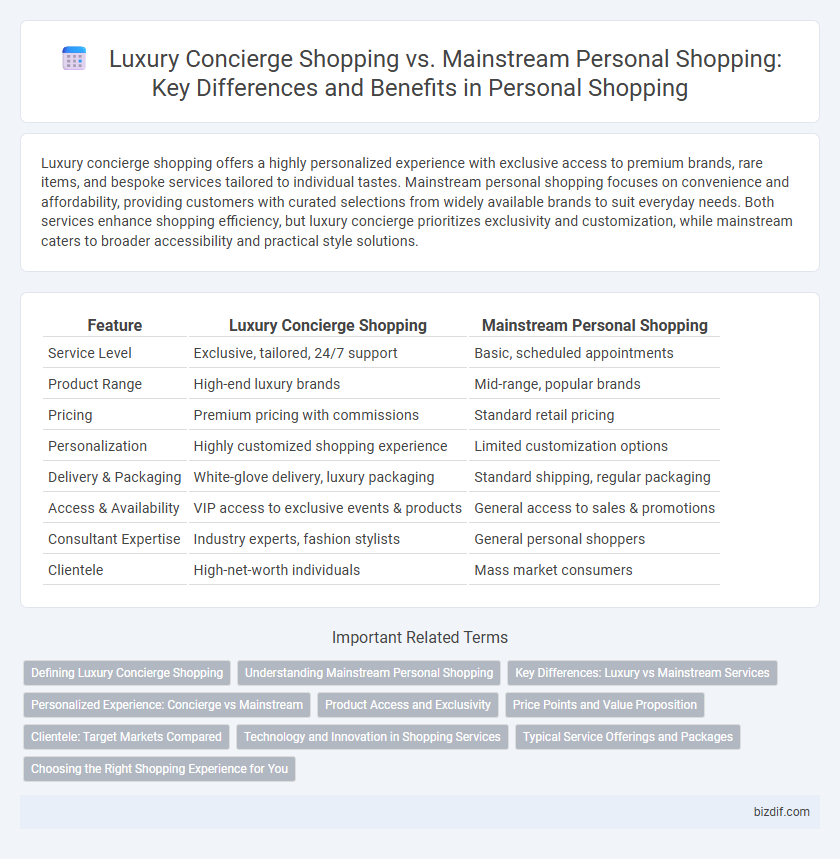 Luxury Concierge Shopping vs. Mainstream Personal Shopping: Key Differences and Benefits in Personal Shopping

Luxury concierge shopping offers a highly personalized experience with exclusive access to premium brands, rare items, and bespoke services tailored to individual tastes. Mainstream personal shopping focuses on convenience and affordability, providing customers with curated selections from widely available brands to suit everyday needs. Both services enhance shopping efficiency, but luxury concierge prioritizes exclusivity and customization, while mainstream caters to broader accessibility and practical style solutions.

| Feature | Luxury Concierge Shopping | Mainstream Personal Shopping |
|---|---|---|
| Service Level | Exclusive, tailored, 24/7 support | Basic, scheduled appointments |
| Product Range | High-end luxury brands | Mid-range, popular brands |
| Pricing | Premium pricing with commissions | Standard retail pricing |
| Personalization | Highly customized shopping experience | Limited customization options |
| Delivery & Packaging | White-glove delivery, luxury packaging | Standard shipping, regular packaging |
| Access & Availability | VIP access to exclusive events & products | General access to sales & promotions |
| Consultant Expertise | Industry experts, fashion stylists | General personal shoppers |
| Clientele | High-net-worth individuals | Mass market consumers |

Important Related Terms

Defining Luxury Concierge Shopping
Understanding Mainstream Personal Shopping
Key Differences: Luxury vs Mainstream Services
Personalized Experience: Concierge vs Mainstream
Product Access and Exclusivity
Price Points and Value Proposition
Clientele: Target Markets Compared
Technology and Innovation in Shopping Services
Typical Service Offerings and Packages
Choosing the Right Shopping Experience for You

bizdif.com